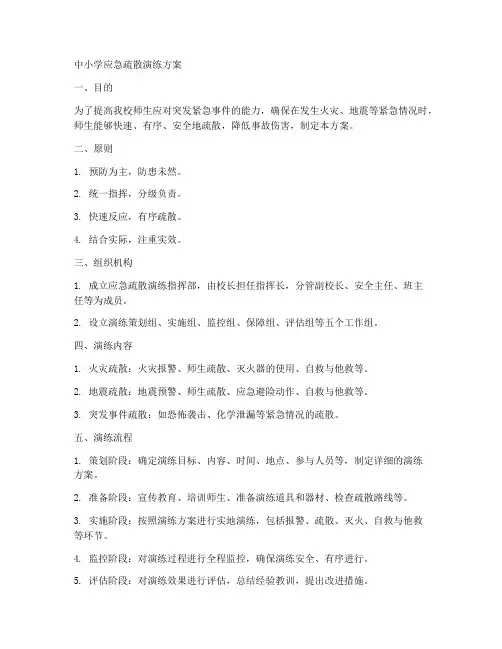 中小学应急疏散演练方案

一、目的

为了提高我校师生应对突发紧急事件的能力，确保在发生火灾、地震等紧急情况时，师生能够快速、有序、安全地疏散，降低事故伤害，制定本方案。

二、原则

1. 预防为主，防患未然。

2. 统一指挥，分级负责。

3. 快速反应，有序疏散。

4. 结合实际，注重实效。

三、组织机构

1. 成立应急疏散演练指挥部，由校长担任指挥长，分管副校长、安全主任、班主任等为成员。

2. 设立演练策划组、实施组、监控组、保障组、评估组等五个工作组。

四、演练内容

1. 火灾疏散：火灾报警、师生疏散、灭火器的使用、自救与他救等。

2. 地震疏散：地震预警、师生疏散、应急避险动作、自救与他救等。

3. 突发事件疏散：如恐怖袭击、化学泄漏等紧急情况的疏散。

五、演练流程

1. 策划阶段：确定演练目标、内容、时间、地点、参与人员等，制定详细的演练方案。

2. 准备阶段：宣传教育、培训师生、准备演练道具和器材、检查疏散路线等。

3. 实施阶段：按照演练方案进行实地演练，包括报警、疏散、灭火、自救与他救等环节。

4. 监控阶段：对演练过程进行全程监控，确保演练安全、有序进行。

5. 评估阶段：对演练效果进行评估，总结经验教训，提出改进措施。